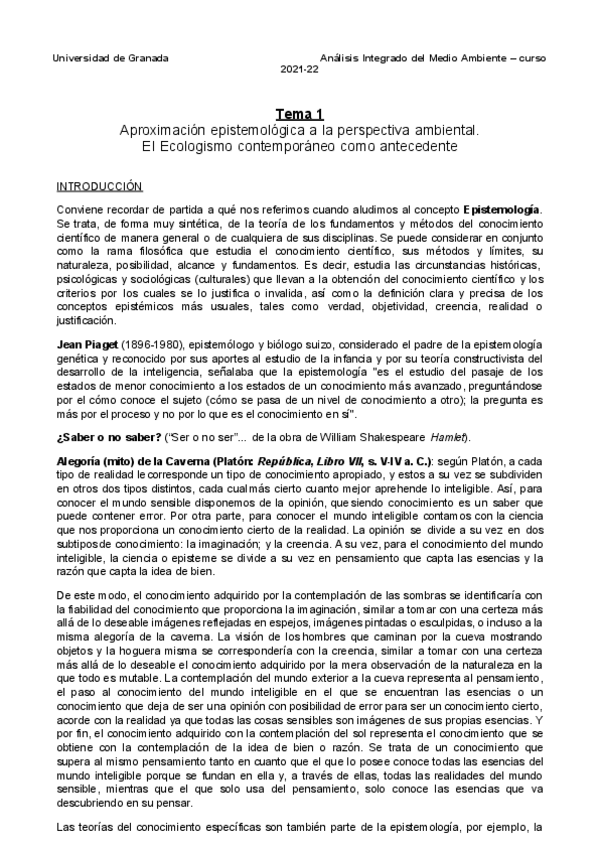 Universidad de Granada Análisis Integrado del Medio Ambiente – curso 2021-22

Tema 1
Aproximación epistemológica a la perspectiva ambiental.
El Ecologismo contemporáneo como antecedente

INTRODUCCIÓN

Conviene recordar de partida a qué nos referimos cuando aludimos al concepto Epistemología. Se trata, de forma muy sintética, de la teoría de los fundamentos y métodos del conocimiento científico de manera general o de cualquiera de sus disciplinas. Se puede considerar en conjunto como la rama filosófica que estudia el conocimiento científico, sus métodos y límites, su naturaleza, posibilidad, alcance y fundamentos. Es decir, estudia las circunstancias históricas, psicológicas y sociológicas (culturales) que llevan a la obtención del conocimiento científico y los criterios por los cuales se lo justifica o invalida, así como la definición clara y precisa de los conceptos epistémicos más usuales, tales como verdad, objetividad, creencia, realidad o justificación.

Jean Piaget (1896-1980), epistemólogo y biólogo suizo, considerado el padre de la epistemología genética y reconocido por sus aportes al estudio de la infancia y por su teoría constructivista del desarrollo de la inteligencia, señalaba que la epistemología "es el estudio del pasaje de los estados de menor conocimiento a los estados de un conocimiento más avanzado, preguntándose por el cómo conoce el sujeto (cómo se pasa de un nivel de conocimiento a otro); la pregunta es más por el proceso y no por lo que es el conocimiento en sí".

¿Saber o no saber? ("Ser o no ser"... de la obra de William Shakespeare Hamlet).

Alegoría (mito) de la Caverna (Platón: República, Libro VII, s. V-IV a. C.): según Platón, a cada tipo de realidad le corresponde un tipo de conocimiento apropiado, y estos a su vez se subdividen en otros dos tipos distintos, cada cual más cierto cuanto mejor aprehende lo inteligible. Así, para conocer el mundo sensible disponemos de la opinión, que siendo conocimiento es un saber que puede contener error. Por otra parte, para conocer el mundo inteligible contamos con la ciencia que nos proporciona un conocimiento cierto de la realidad. La opinión se divide a su vez en dos subtipos de conocimiento: la imaginación; y la creencia. A su vez, para el conocimiento del mundo inteligible, la ciencia o episteme se divide a su vez en pensamiento que capta las esencias y la razón que capta la idea de bien.

De este modo, el conocimiento adquirido por la contemplación de las sombras se identificaría con la fiabilidad del conocimiento que proporciona la imaginación, similar a tomar con una certeza más allá de lo deseable imágenes reflejadas en espejos, imágenes pintadas o esculpidas, o incluso a la misma alegoría de la caverna. La visión de los hombres que caminan por la cueva mostrando objetos y la hoguera misma se correspondería con la creencia, similar a tomar con una certeza más allá de lo deseable el conocimiento adquirido por la mera observación de la naturaleza en la que todo es mutable. La contemplación del mundo exterior a la cueva representa al pensamiento, el paso al conocimiento del mundo inteligible en el que se encuentran las esencias o un conocimiento que deja de ser una opinión con posibilidad de error para ser un conocimiento cierto, acorde con la realidad ya que todas las cosas sensibles son imágenes de sus propias esencias. Y por fin, el conocimiento adquirido con la contemplación del sol representa el conocimiento que se obtiene con la contemplación de la idea de bien o razón. Se trata de un conocimiento que supera al mismo pensamiento tanto en cuanto que el que lo posee conoce todas las esencias del mundo inteligible porque se fundan en ella y, a través de ellas, todas las realidades del mundo sensible, mientras que el que solo usa del pensamiento, solo conoce las esencias que va descubriendo en su pensar.

Las teorías del conocimiento específicas son también parte de la epistemología, por ejemplo, la